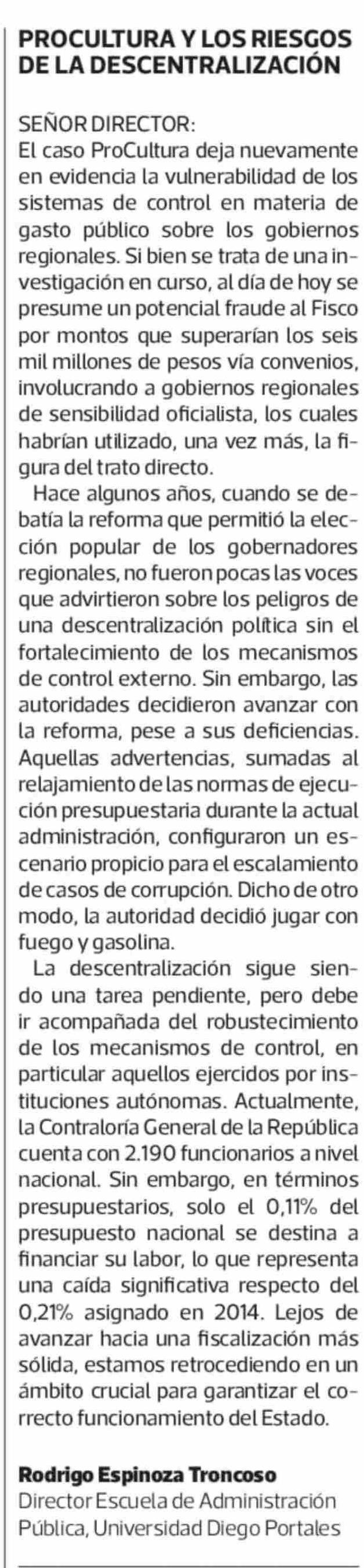 PROCULTURA Y LOS RIESGOS DE LA DESCENTRALIZACIÓN

SEÑOR DIRECTOR:
El caso ProCultura deja nuevamente en evidencia la vulnerabilidad de los sistemas de control en materia de gasto público sobre los gobiernos regionales. Si bien se trata de una investigación en curso, al día de hoy se presume un potencial fraude al Fisco por montos que superarían los seis mil millones de pesos vía convenios, involucrando a gobiernos regionales de sensibilidad oficialista, los cuales habrían utilizado, una vez más, la figura del trato directo.

Hace algunos años, cuando se debatía la reforma que permitió la elección popular de los gobernadores regionales, no fueron pocas las voces que advirtieron sobre los peligros de una descentralización política sin el fortalecimiento de los mecanismos de control externo. Sin embargo, las autoridades decidieron avanzar con la reforma, pese a sus deficiencias. Aquellas advertencias, sumadas al relajamiento de las normas de ejecución presupuestaria durante la actual administración, configuraron un escenario propicio para el escalamiento de casos de corrupción. Dicho de otro modo, la autoridad decidió jugar con fuego y gasolina.

La descentralización sigue siendo una tarea pendiente, pero debe ir acompañada del robustecimiento de los mecanismos de control, en particular aquellos ejercidos por instituciones autónomas. Actualmente, la Contraloría General de la República cuenta con 2.190 funcionarios a nivel nacional. Sin embargo, en términos presupuestarios, solo el 0,11% del presupuesto nacional se destina a financiar su labor, lo que representa una caída significativa respecto del 0,21% asignado en 2014. Lejos de avanzar hacia una fiscalización más sólida, estamos retrocediendo en un ámbito crucial para garantizar el correcto funcionamiento del Estado.

Rodrigo Espinoza Troncoso
Director Escuela de Administración Pública, Universidad Diego Portales